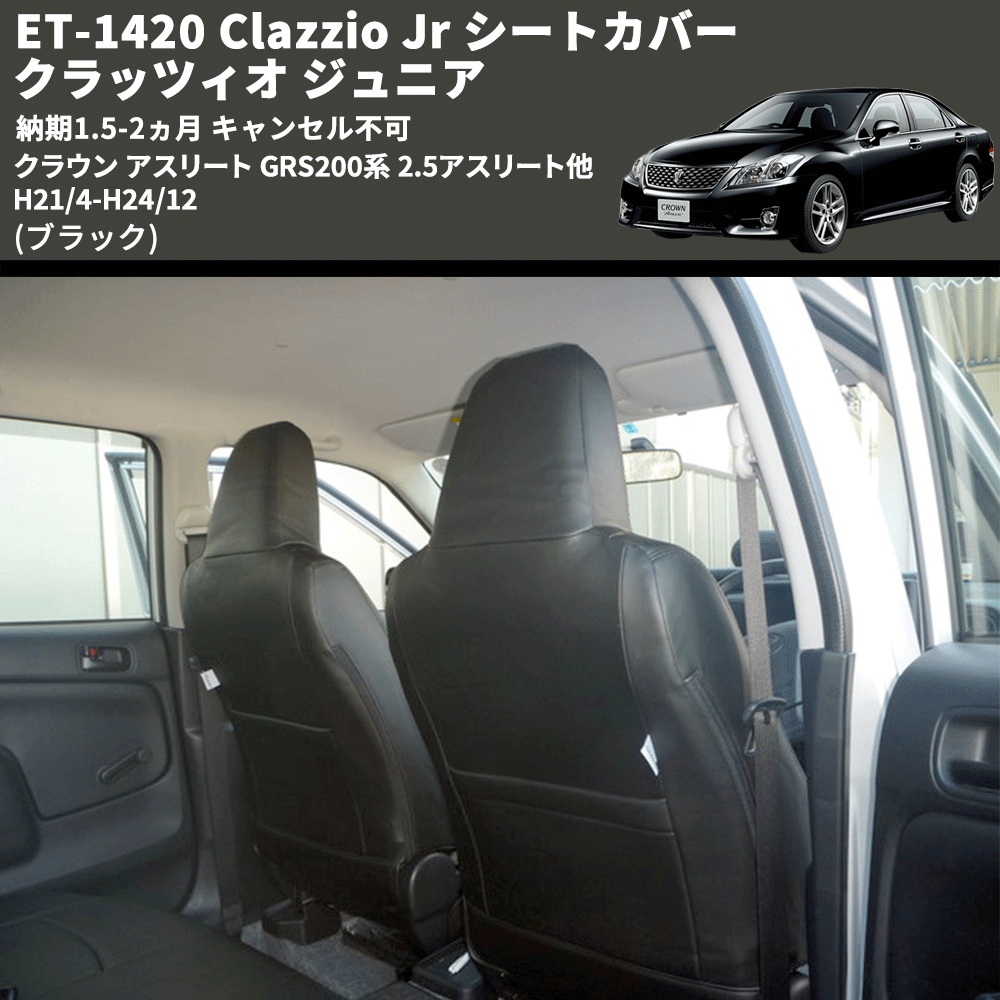 ET-1420 Clazzio Jr シートカバー
クラッツィオ ジュニア

納期1.5-2ヵ月 キャンセル不可
クラウン アスリート GRS200系 2.5アスリート他
H21/4-H24/12
(ブラック)

CROWN